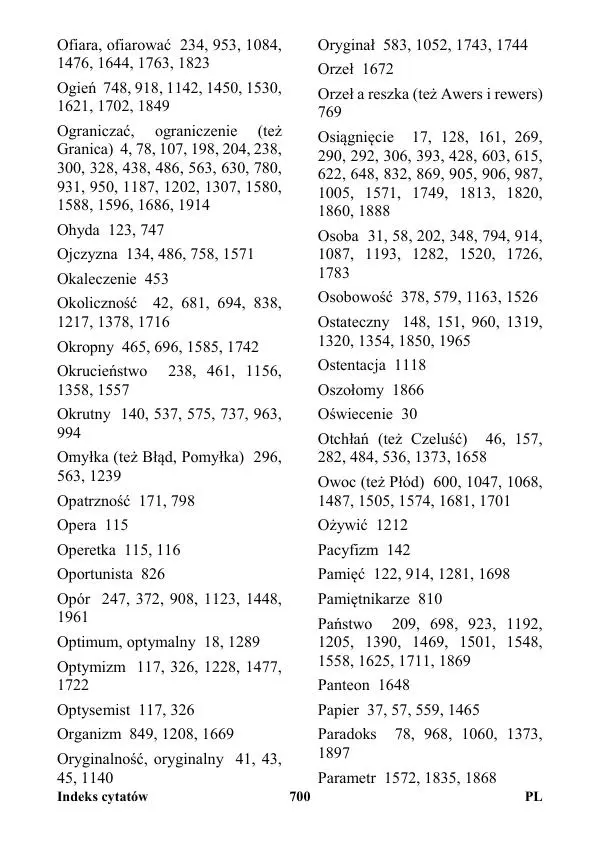 Ofiara, ofiarować 234, 953, 1084, 1476, 1644, 1763, 1823

Ogień 748, 918, 1142, 1450, 1530, 1621, 1702, 1849

Ograniczać, ograniczenie (też Granica) 4, 78, 107, 198, 204, 238, 300, 328, 438, 486, 563, 630, 780, 931, 950, 1187, 1202, 1307, 1580, 1588, 1596, 1686, 1914

Ohyda 123, 747

Ojczyzna 134, 486, 758, 1571

Okaleczenie 453

Okoliczność 42, 681, 694, 838, 1217, 1378, 1716

Okropny 465, 696, 1585, 1742

Okrucieństwo 238, 461, 1156, 1358, 1557

Okrutny 140, 537, 575, 737, 963, 994

Omyłka (też Błąd, Pomyłka) 296, 563, 1239

Opatrzność 171, 798

Opera 115

Operetka 115, 116

Oportunista 826

Opór 247, 372, 908, 1123, 1448, 1961

Optimum, optymalny 18, 1289

Optymizm 117, 326, 1228, 1477, 1722

Optysemist 117, 326

Organizm 849, 1208, 1669

Oryginalność, oryginalny 41, 43, 45, 1140

Oryginał 583, 1052, 1743, 1744

Orzeł 1672

Orzeł a reszka (też Awers i rewers) 769

Osiągnięcie 17, 128, 161, 269, 290, 292, 306, 393, 428, 603, 615, 622, 648, 832, 869, 905, 906, 987, 1005, 1571, 1749, 1813, 1820, 1860, 1888

Osoba 31, 58, 202, 348, 794, 914, 1087, 1193, 1282, 1520, 1726, 1783

Osobowość 378, 579, 1163, 1526

Ostateczny 148, 151, 960, 1319, 1320, 1354, 1850, 1965

Ostentacja 1118

Oszołomy 1866

Oświecenie 30

Otchłań (też Czeluść) 46, 157, 282, 484, 536, 1373, 1658

Owoc (też Płód) 600, 1047, 1068, 1487, 1505, 1574, 1681, 1701

Ożywić 1212

Pacyfizm 142

Pamięć 122, 914, 1281, 1698

Pamiętnikarze 810

Państwo 209, 698, 923, 1192, 1205, 1390, 1469, 1501, 1548, 1558, 1625, 1711, 1869

Panteon 1648

Papier 37, 57, 559, 1465

Paradoks 78, 968, 1060, 1373, 1897

Parametr 1572, 1835, 1868

Indeks cytatów 700 PL